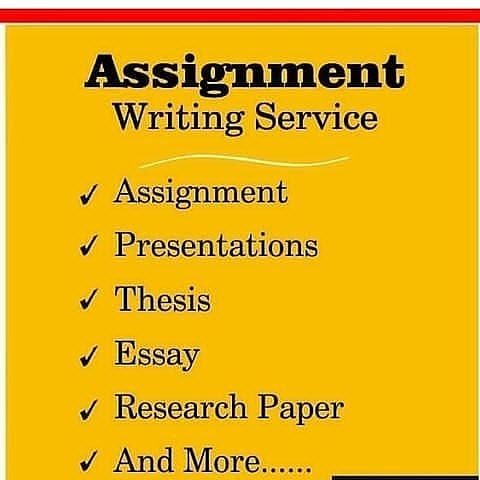 Assignment
Writing Service

✓ Assignment
✓ Presentations
✓ Thesis
✓ Essay
✓ Research Paper
✓ And More......